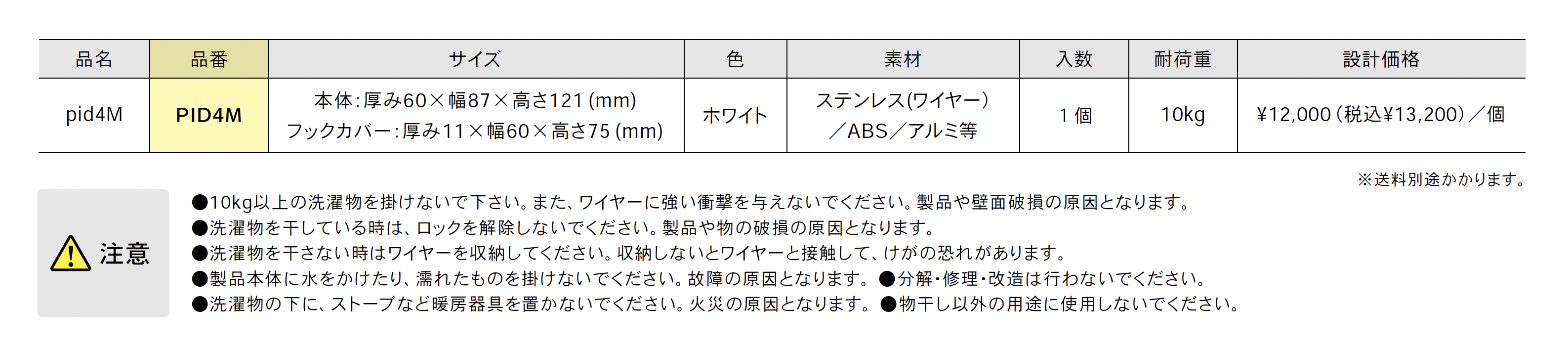 | 品名 | 品番 | サイズ | 色 | 素材 | 入数 | 耐荷重 | 設計価格 |
|---|---|---|---|---|---|---|---|
| pid4M | PID4M | 本体:厚み60×幅87×高さ121(mm) フックカバー:厚み11×幅60×高さ75(mm) | ホワイト | ステンレス(ワイヤー)／ABS／アルミ等 | 1個 | 10kg | ¥12,000(税込¥13,200)／個 |

※送料別途かかります。

注意

●10kg以上の洗濯物を掛けないで下さい。また、ワイヤーに強い衝撃を与えないでください。製品や壁面破損の原因となります。
●洗濯物を干している時は、ロックを解除しないでください。製品や物の破損の原因となります。
●洗濯物を干さない時はワイヤーを収納してください。収納しないとワイヤーと接触して、けがの恐れがあります。
●製品本体に水をかけたり、濡れたものを掛けないでください。故障の原因となります。 ●分解・修理・改造は行わないでください。
●洗濯物の下に、ストーブなど暖房器具を置かないでください。火災の原因となります。 ●物干し以外の用途に使用しないでください。